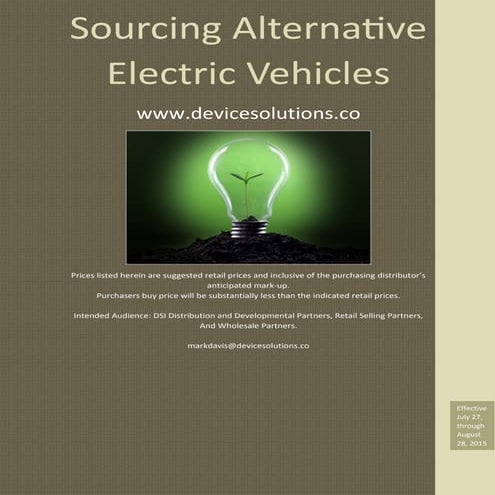 Sourcing Alternative Electric Vehicles

www.devicesolutions.co

Prices listed herein are suggested retail prices and inclusive of the purchasing distributor's anticipated mark-up.
Purchasers buy price will be substantially less than the indicated retail prices.

Intended Audience: DSI Distribution and Developmental Partners, Retail Selling Partners, And Wholesale Partners.

markdavis@devicesolutions.co

Effective July 27, through August 28, 2015